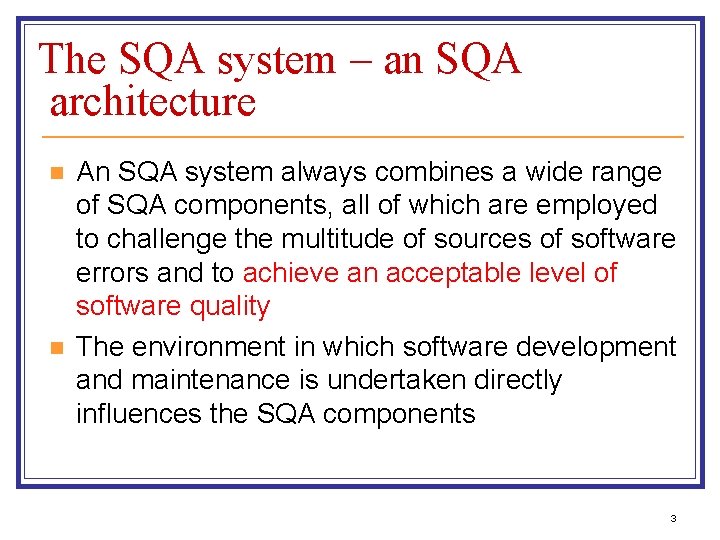 The SQA system – an SQA architecture

• An SQA system always combines a wide range of SQA components, all of which are employed to challenge the multitude of sources of software errors and to achieve an acceptable level of software quality
• The environment in which software development and maintenance is undertaken directly influences the SQA components

3